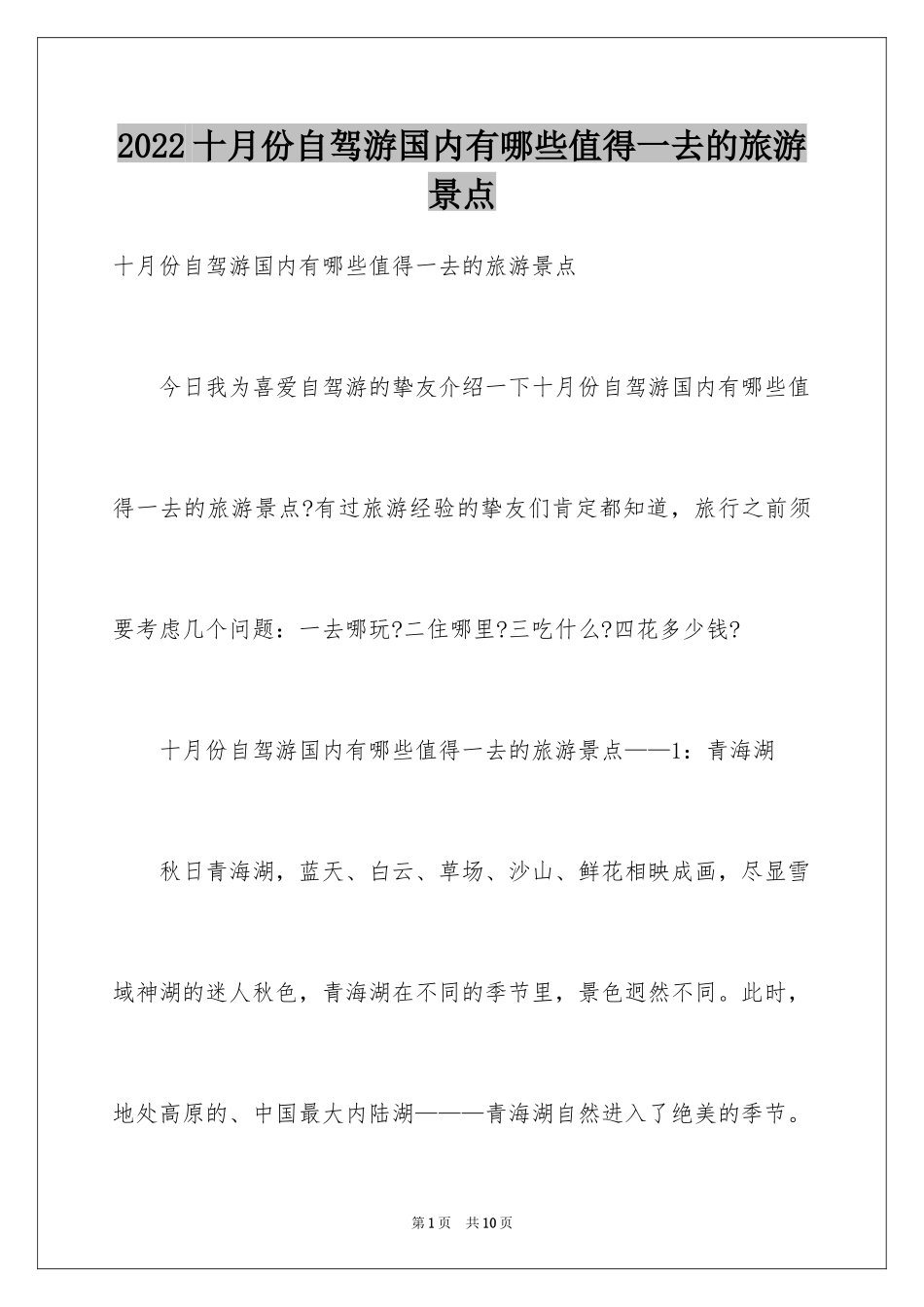 2022 十月份自驾游国内有哪些值得一去的旅游景点

十月份自驾游国内有哪些值得一去的旅游景点

今日我为喜爱自驾游的挚友介绍一下十月份自驾游国内有哪些值得一去的旅游景点?有过旅游经验的挚友们肯定都知道，旅行之前须要考虑几个问题：一去哪玩?二住哪里?三吃什么?四花多少钱?

十月份自驾游国内有哪些值得一去的旅游景点——1：青海湖

秋日青海湖，蓝天、白云、草场、沙山、鲜花相映成画，尽显雪域神湖的迷人秋色，青海湖在不同的季节里，景色迥然不同。此时，地处高原的、中国最大内陆湖———青海湖自然进入了绝美的季节。

第 1 页 共 10 页